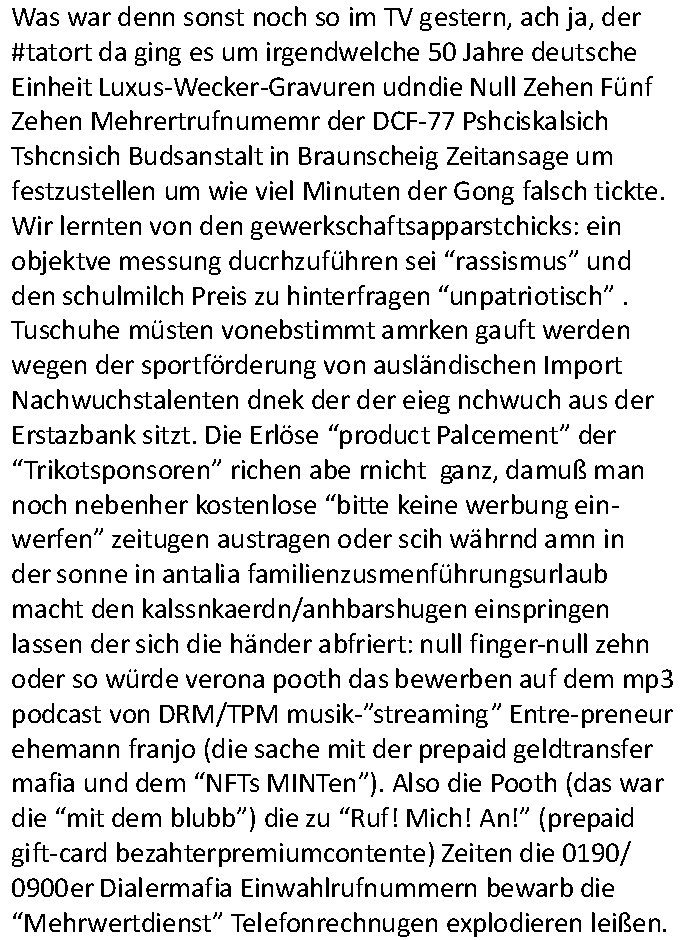 Was war denn sonst noch so im TV gestern, ach ja, der #tatort da ging es um irgendwelche 50 Jahre deutsche Einheit Luxus-Wecker-Gravuren udndie Null Zehen Fünf Zehen Mehrertrufnumemr der DCF-77 Pshciskalsich Tshcnsich Budsanstalt in Braunscheig Zeitansage um festzustellen um wie viel Minuten der Gong falsch tickte. Wir lernten von den gewerkschaftsapparstchicks: ein objektve messung ducrhzuführen sei “rassismus” und den schulmilch Preis zu hinterfragen “unpatriotisch” . Tuschuhe müsten vonebstimmt amrken gauft werden wegen der sportförderung von ausländischen Import Nachwuchstalenten dnek der der eieg nchwuch aus der Erstazbank sitzt. Die Erlöse “product Palcement” der “Trikotsponsoren” richen abe rnicht ganz, damuß man noch nebenher kostenlose “bitte keine werbung einwerfen” zeitugen austragen oder scih währnd amn in der sonne in antalia familienzusmenführungsurlaub macht den kalssnkaerdn/anhbarshugen einspringen lassen der sich die händer abfriert: null finger-null zehn oder so würde verona pooth das bewerben auf dem mp3 podcast von DRM/TPM musik-”streaming” Entre-preneur ehemann franjo (die sache mit der prepaid geldtransfer mafia und dem “NFTs MINTen”). Also die Pooth (das war die “mit dem blubb”) die zu “Ruf! Mich! An!” (prepaid gift-card bezahterpremiumcontente) Zeiten die 0190/ 0900er Dialermafia Einwahlrufnummern bewarb die “Mehrwertdienst” Telefonrechnungen explodieren leißen.